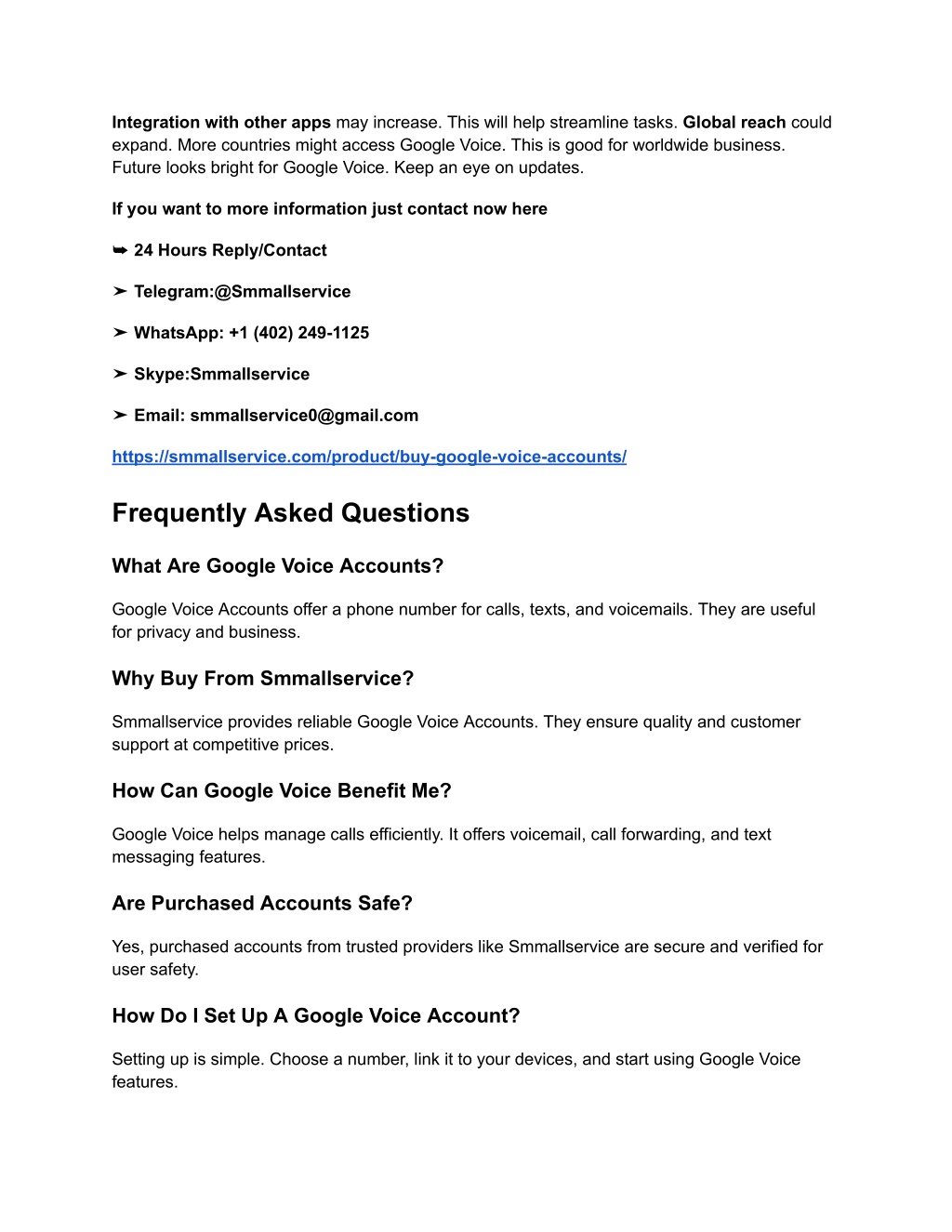 Integration with other apps may increase. This will help streamline tasks. Global reach could expand. More countries might access Google Voice. This is good for worldwide business. Future looks bright for Google Voice. Keep an eye on updates.

If you want to more information just contact now here

➥ 24 Hours Reply/Contact

➤ Telegram:@Smmallservice

➤ WhatsApp: +1 (402) 249-1125

➤ Skype:Smmallservice

➤ Email: smmallservice0@gmail.com

https://smmallservice.com/product/buy-google-voice-accounts/

Frequently Asked Questions

What Are Google Voice Accounts?

Google Voice Accounts offer a phone number for calls, texts, and voicemails. They are useful for privacy and business.

Why Buy From Smmallservice?

Smmallservice provides reliable Google Voice Accounts. They ensure quality and customer support at competitive prices.

How Can Google Voice Benefit Me?

Google Voice helps manage calls efficiently. It offers voicemail, call forwarding, and text messaging features.

Are Purchased Accounts Safe?

Yes, purchased accounts from trusted providers like Smmallservice are secure and verified for user safety.

How Do I Set Up A Google Voice Account?

Setting up is simple. Choose a number, link it to your devices, and start using Google Voice features.